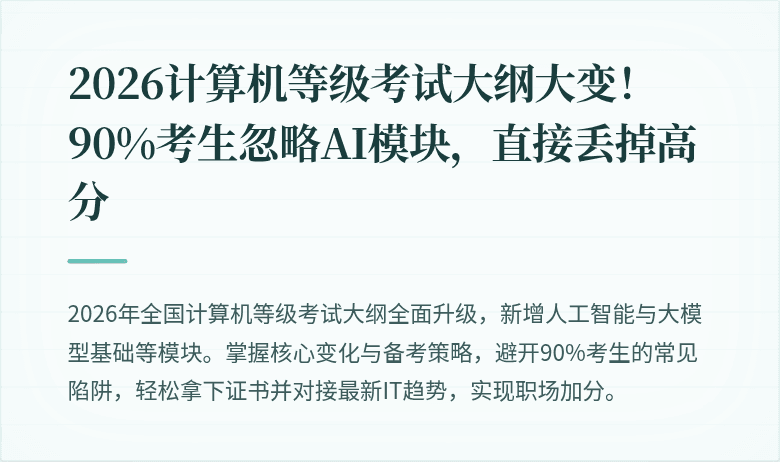 2026计算机等级考试大纲大变！90%考生忽略AI模块，直接丢掉高分

2026年全国计算机等级考试大纲全面升级，新增人工智能与大模型基础等模块。掌握核心变化与备考策略，避开90%考生的常见陷阱，轻松拿下证书并对接最新IT趋势，实现职场加分。